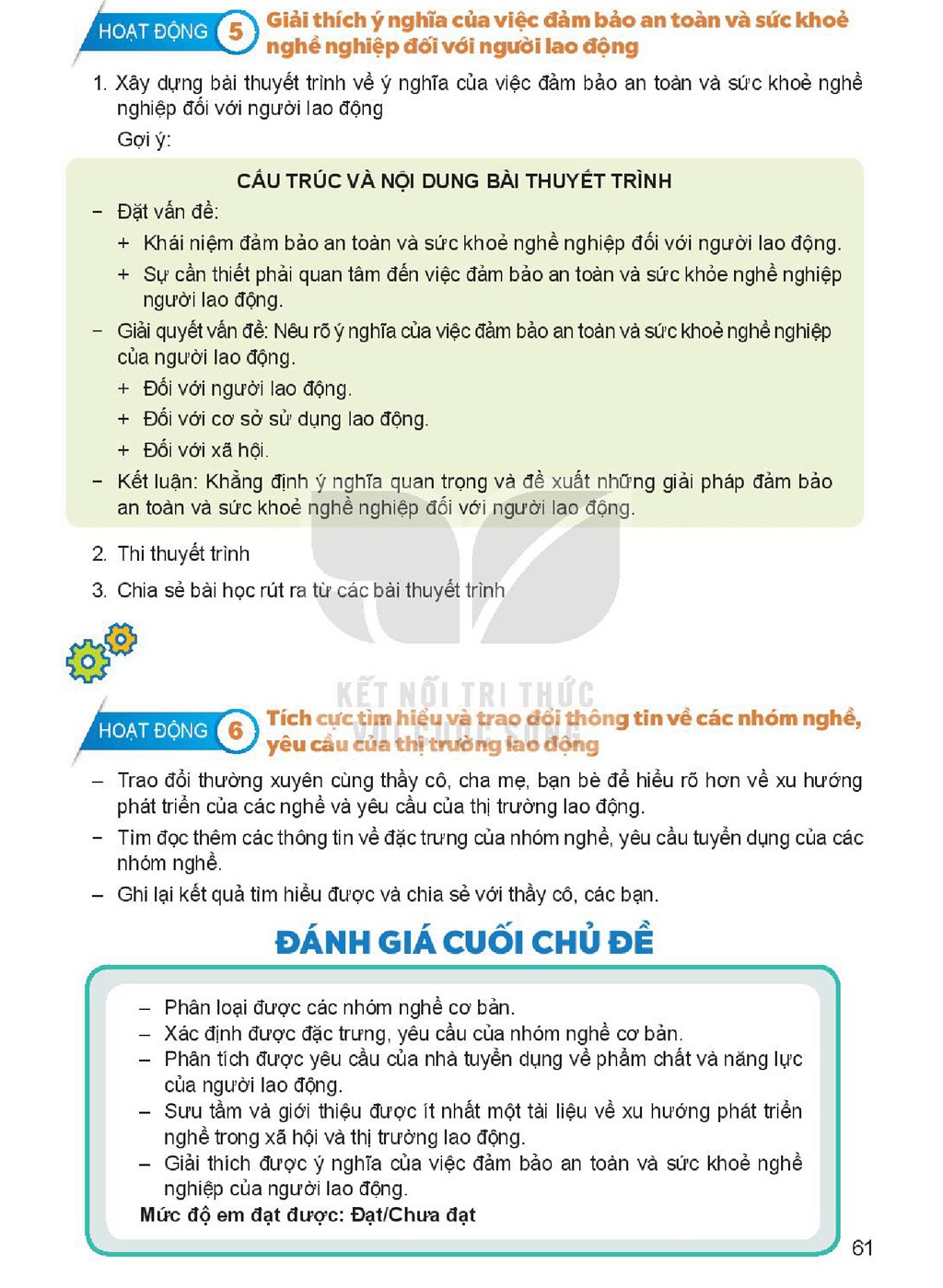 HOẠT ĐỘNG 5 Giải thích ý nghĩa của việc đảm bảo an toàn và sức khoẻ nghề nghiệp đối với người lao động

1. Xây dựng bài thuyết trình về ý nghĩa của việc đảm bảo an toàn và sức khoẻ nghề nghiệp đối với người lao động

Gợi ý:

CẤU TRÚC VÀ NỘI DUNG BÀI THUYẾT TRÌNH

- Đặt vấn đề:

+ Khái niệm đảm bảo an toàn và sức khoẻ nghề nghiệp đối với người lao động.

+ Sự cần thiết phải quan tâm đến việc đảm bảo an toàn và sức khỏe nghề nghiệp người lao động.

- Giải quyết vấn đề: Nêu rõ ý nghĩa của việc đảm bảo an toàn và sức khoẻ nghề nghiệp của người lao động.

+ Đối với người lao động.

+ Đối với cơ sở sử dụng lao động.

+ Đối với xã hội.

- Kết luận: Khẳng định ý nghĩa quan trọng và đề xuất những giải pháp đảm bảo an toàn và sức khoẻ nghề nghiệp đối với người lao động.

2. Thi thuyết trình

3. Chia sẻ bài học rút ra từ các bài thuyết trình

HOẠT ĐỘNG 6 Tích cực tìm hiểu và trao đổi thông tin về các nhóm nghề, yêu cầu của thị trường lao động

- Trao đổi thường xuyên cùng thầy cô, cha mẹ, bạn bè để hiểu rõ hơn về xu hướng phát triển của các nghề và yêu cầu của thị trường lao động.

- Tìm đọc thêm các thông tin về đặc trưng của nhóm nghề, yêu cầu tuyển dụng của các nhóm nghề.

- Ghi lại kết quả tìm hiểu được và chia sẻ với thầy cô, các bạn.

ĐÁNH GIÁ CUỐI CHỦ ĐỀ

- Phân loại được các nhóm nghề cơ bản.
- Xác định được đặc trưng, yêu cầu của nhóm nghề cơ bản.
- Phân tích được yêu cầu của nhà tuyển dụng về phẩm chất và năng lực của người lao động.
- Sưu tầm và giới thiệu được ít nhất một tài liệu về xu hướng phát triển nghề trong xã hội và thị trường lao động.
- Giải thích được ý nghĩa của việc đảm bảo an toàn và sức khoẻ nghề nghiệp của người lao động.

Mức độ em đạt được: Đạt/Chưa đạt

61

KẾT NỐI TRI THỨC VỚI CUỘC SỐNG